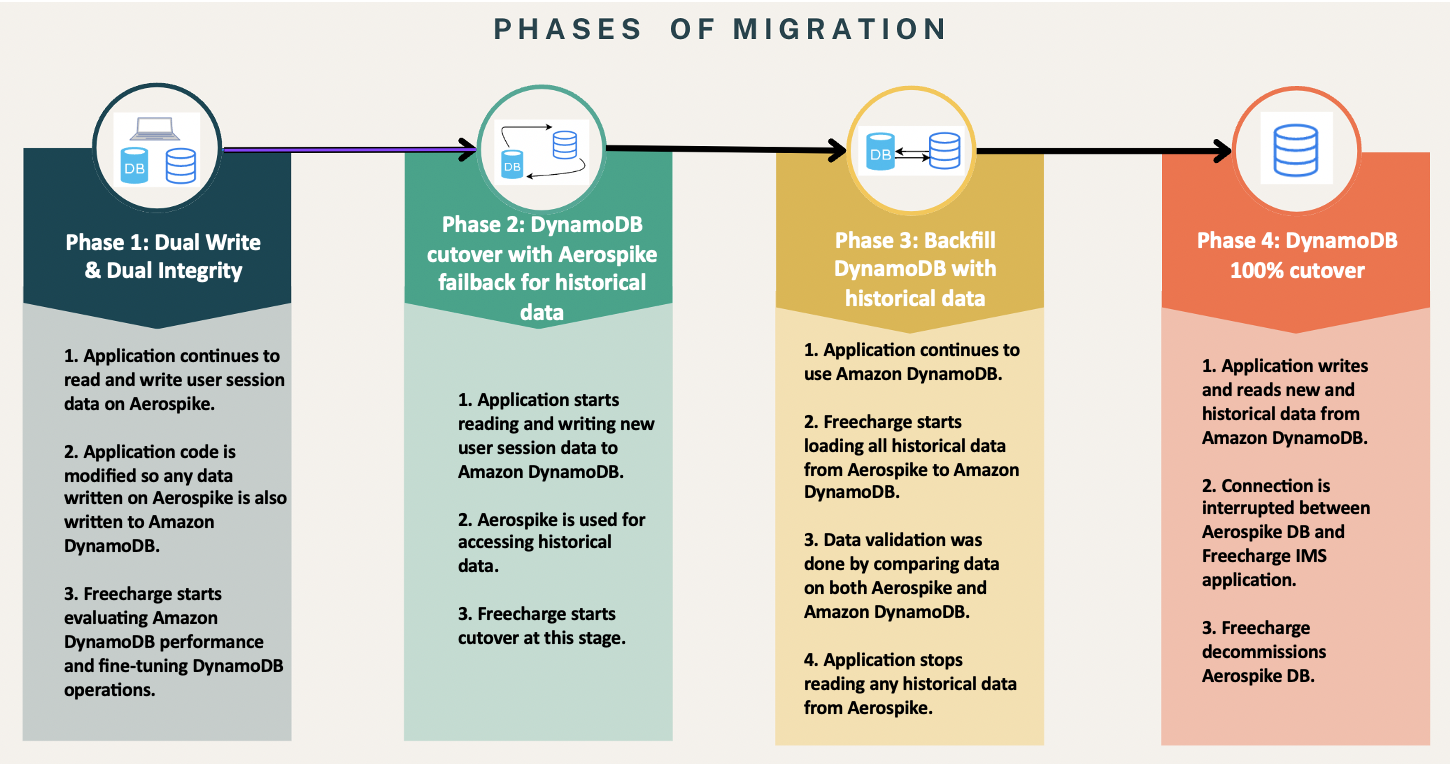 PHASES OF MIGRATION

DB

Phase 1: Dual Write & Dual Integrity

1. Application continues to read and write user session data on Aerospike.

2. Application code is modified so any data written on Aerospike is also written to Amazon DynamoDB.

3. Freecharge starts evaluating Amazon DynamoDB performance and fine-tuning DynamoDB operations.

DB

Phase 2: DynamoDB cutover with Aerospike failback for historical data

1. Application starts reading and writing new user session data to Amazon DynamoDB.

2. Aerospike is used for accessing historical data.

3. Freecharge starts cutover at this stage.

DB

Phase 3: Backfill DynamoDB with historical data

1. Application continues to use Amazon DynamoDB.

2. Freecharge starts loading all historical data from Aerospike to Amazon DynamoDB.

3. Data validation was done by comparing data on both Aerospike and Amazon DynamoDB.

4. Application stops reading any historical data from Aerospike.

Phase 4: DynamoDB 100% cutover

1. Application writes and reads new and historical data from Amazon DynamoDB.

2. Connection is interrupted between Aerospike DB and Freecharge IMS application.

3. Freecharge decommissions Aerospike DB.